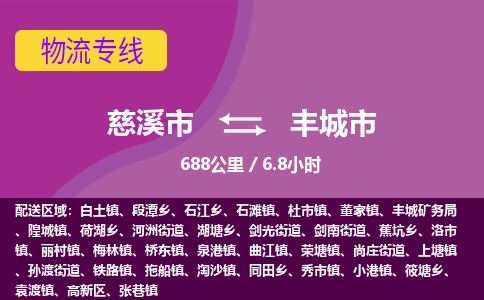 物流专线

慈溪市 丰城市

688公里 / 6.8小时

配送区域：白土镇、段潭乡、石江乡、石滩镇、杜市镇、董家镇、丰城矿务局、隍城镇、荷湖乡、河洲街道、湖塘乡、剑光街道、剑南街道、蕉坑乡、洛市镇、丽村镇、梅林镇、桥东镇、泉港镇、曲江镇、荣塘镇、尚庄街道、上塘镇、孙渡街道、铁路镇、拖船镇、淘沙镇、同田乡、秀市镇、小港镇、筱塘乡、袁渡镇、高新区、张巷镇